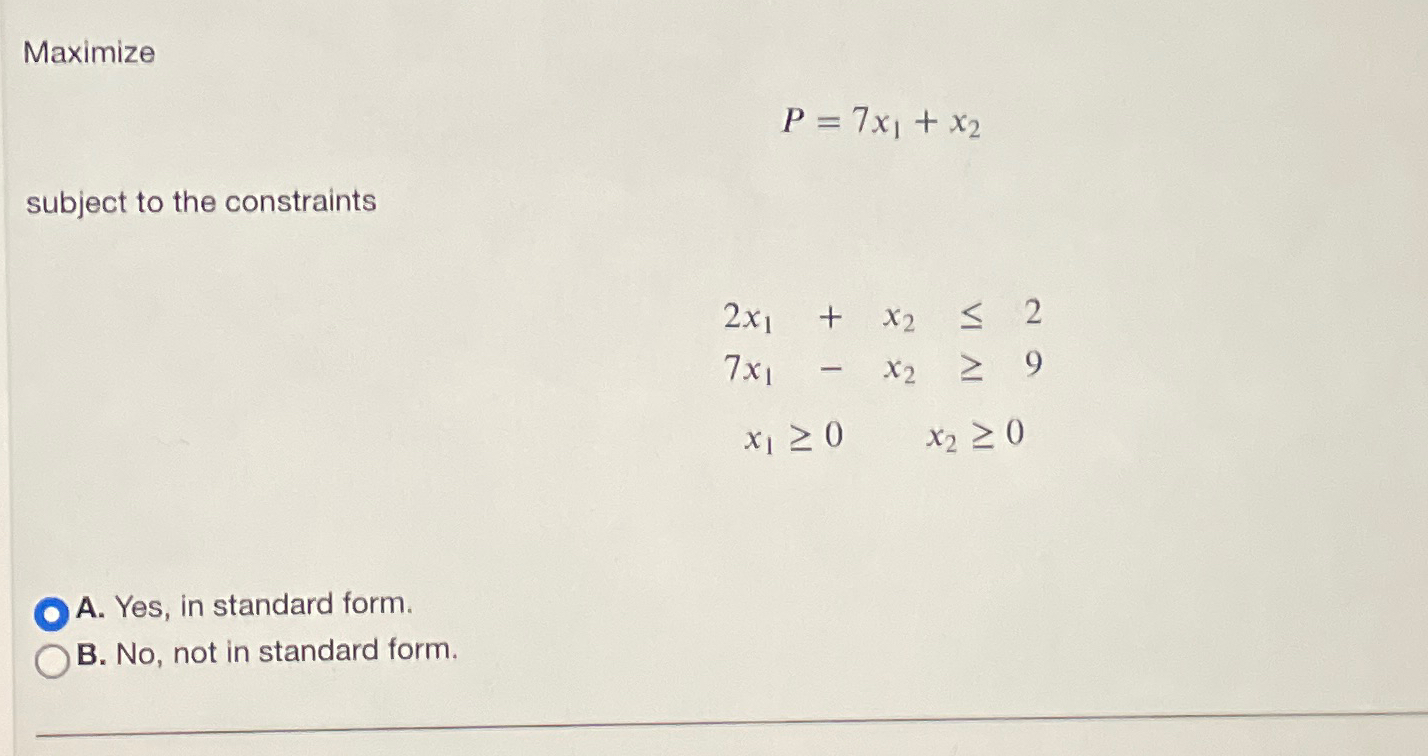 Maximize

$P = 7x_1 + x_2$

subject to the constraints

$2x_1 + x_2 \leq 2$
$7x_1 - x_2 \geq 9$

$x_1 \geq 0 \quad x_2 \geq 0$

A. Yes, in standard form.
B. No, not in standard form.